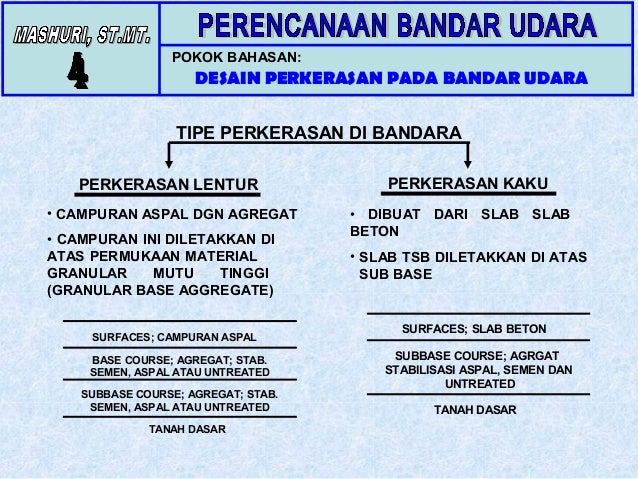 MASHURI, ST.MT.

4

PERENCANAAN BANDAR UDARA

POKOK BAHASAN:

DESAIN PERKERASAN PADA BANDAR UDARA

TIPE PERKERASAN DI BANDARA

PERKERASAN LENTUR

• CAMPURAN ASPAL DGN AGREGAT

• CAMPURAN INI DILETAKKAN DI ATAS PERMUKAAN MATERIAL GRANULAR MUTU TINGGI (GRANULAR BASE AGGREGATE)

SURFACES; CAMPURAN ASPAL

BASE COURSE; AGREGAT; STAB. SEMEN, ASPAL ATAU UNTREATED

SUBBASE COURSE; AGREGAT; STAB. SEMEN, ASPAL ATAU UNTREATED

TANAH DASAR

PERKERASAN KAKU

• DIBUAT DARI SLAB SLAB BETON

• SLAB TSB DILETAKKAN DI ATAS SUB BASE

SURFACES; SLAB BETON

SUBBASE COURSE; AGRGAT STABILISASI ASPAL, SEMEN DAN UNTREATED

TANAH DASAR